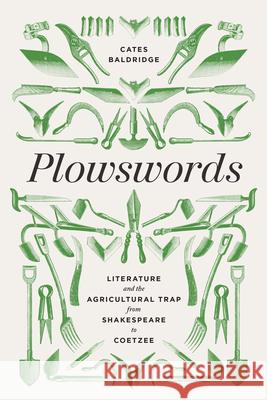 CATES BALDRIDGE

Plowswords

LITERATURE and the AGRICULTURAL TRAP from SHAKESPEARE to COETZEE

Kraina Książek